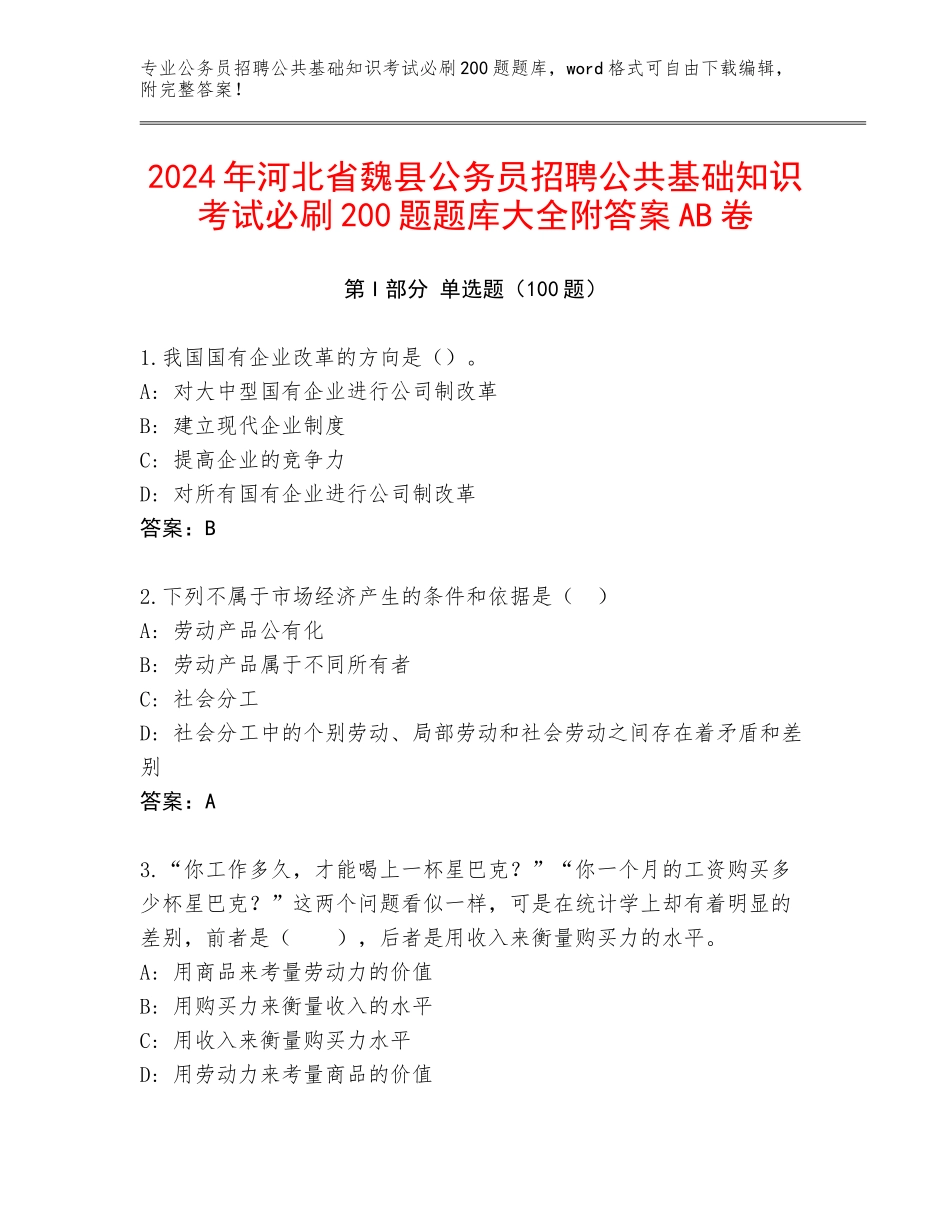 专业公务员招聘公共基础知识考试必刷200题题库，word格式可自由下载编辑，附完整答案！

2024年河北省魏县公务员招聘公共基础知识考试必刷200题题库大全附答案AB卷

第Ⅰ部分 单选题（100题）

1.我国国有企业改革的方向是（）。
A：对大中型国有企业进行公司制改革
B：建立现代企业制度
C：提高企业的竞争力
D：对所有国有企业进行公司制改革
答案：B

2.下列不属于市场经济产生的条件和依据是（ ）
A：劳动产品公有化
B：劳动产品属于不同所有者
C：社会分工
D：社会分工中的个别劳动、局部劳动和社会劳动之间存在着矛盾和差别
答案：A

3.“你工作多久，才能喝上一杯星巴克？”“你一个月的工资购买多少杯星巴克？”这两个问题看似一样，可是在统计学上却有着明显的差别，前者是（ ），后者是用收入来衡量购买力的水平。
A：用商品来考量劳动力的价值
B：用购买力来衡量收入的水平
C：用收入来衡量购买力水平
D：用劳动力来考量商品的价值